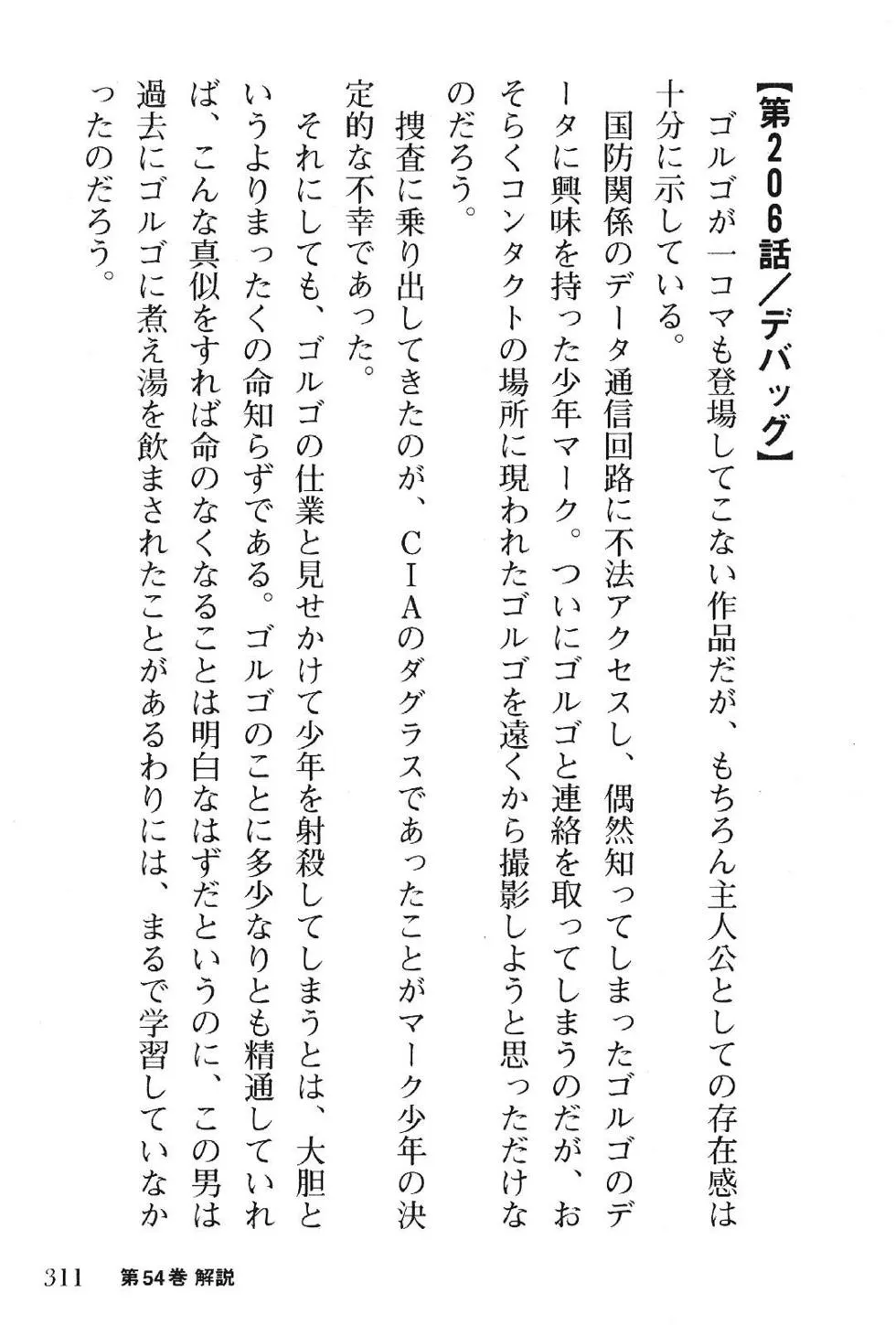 【第206話/デバッグ】

ゴルゴが一コマも登場してこない作品だが、もちろん主人公としての存在感は十分に示している。

国防関係のデータ通信回路に不法アクセスし、偶然知ってしまったゴルゴのデータに興味を持った少年マーク。ついにゴルゴと連絡を取ってしまうのだが、おそらくコンタクトの場所に現われたゴルゴを遠くから撮影しようと思っただけなのだろう。

捜査に乗り出してきたのが、CIAのダグラスであったことがマーク少年の決定的な不幸であった。

それにしても、ゴルゴの仕業と見せかけて少年を射殺してしまうとは、大胆というよりまったくの命知らずである。ゴルゴのことに多少なりとも精通していれば、こんな真似をすれば命のなくなることは明白なはずだというのに、この男は過去にゴルゴに煮え湯を飲まされたことがあるわりには、まるで学習していなかったのだろう。

311 第54巻 解説